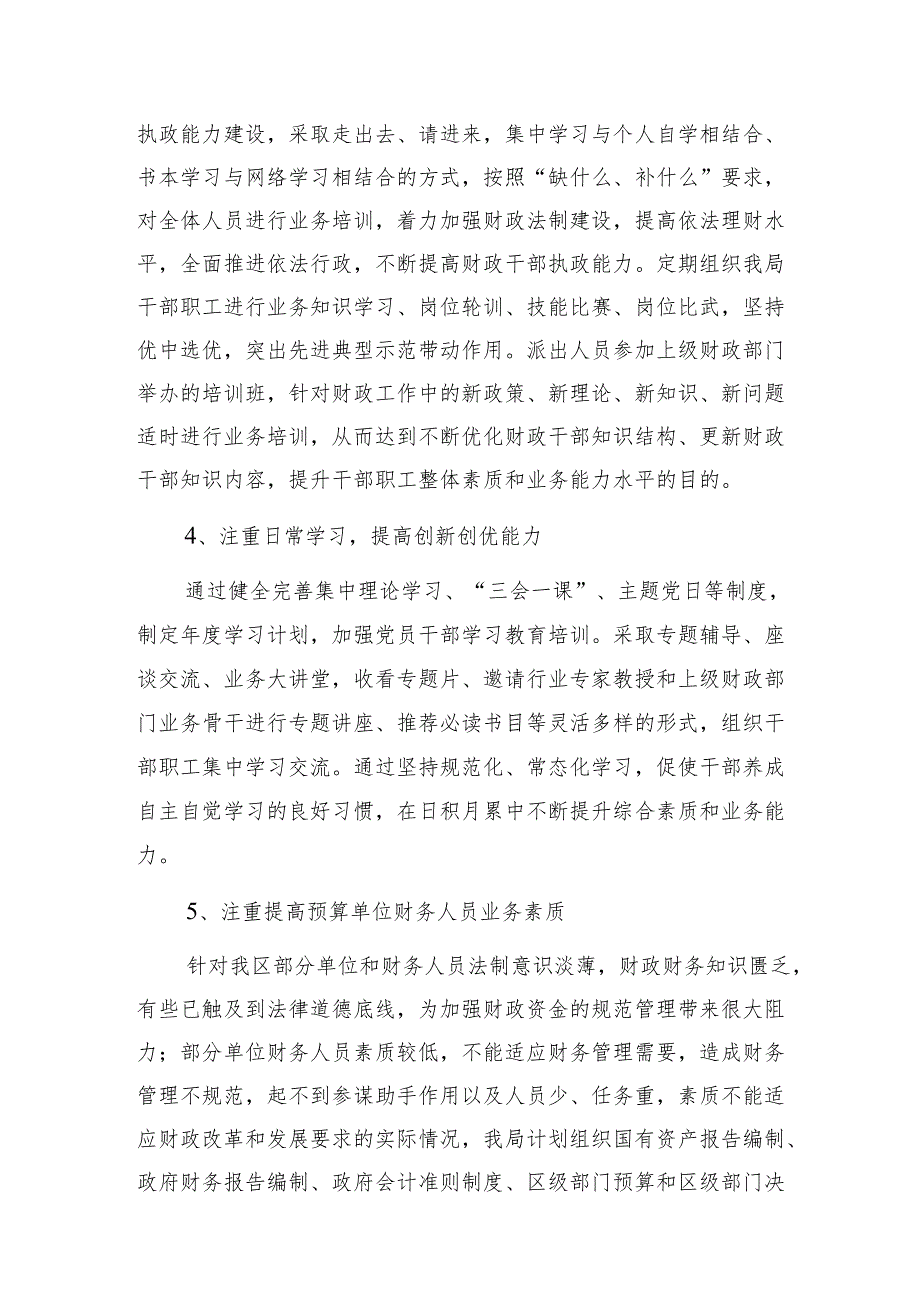 执政能力建设，采取走出去、请进来，集中学习与个人自学相结合、书本学习与网络学习相结合的方式，按照“缺什么、补什么”要求，对全体人员进行业务培训，着力加强财政法制建设，提高依法理财水平，全面推进依法行政，不断提高财政干部执政能力。定期组织我局干部职工进行业务知识学习、岗位轮训、技能比赛、岗位比武，坚持优中选优，突出先进典型示范带动作用。派出人员参加上级财政部门举办的培训班，针对财政工作中的新政策、新理论、新知识、新问题适时进行业务培训，从而达到不断优化财政干部知识结构、更新财政干部知识内容，提升干部职工整体素质和业务能力水平的目的。

4、注重日常学习，提高创新创优能力

通过健全完善集中理论学习、“三会一课”、主题党日等制度，制定年度学习计划，加强党员干部学习教育培训。采取专题辅导、座谈交流、业务大讲堂，收看专题片、邀请行业专家教授和上级财政部门业务骨干进行专题讲座、推荐必读书目等灵活多样的形式，组织干部职工集中学习交流。通过坚持规范化、常态化学习，促使干部养成自主自觉学习的良好习惯，在日积月累中不断提升综合素质和业务能力。

5、注重提高预算单位财务人员业务素质

针对我区部分单位和财务人员法制意识淡薄，财政财务知识匮乏，有些已触及到法律道德底线，为加强财政资金的规范管理带来很大阻力；部分单位财务人员素质较低，不能适应财务管理需要，造成财务管理不规范，起不到参谋助手作用以及人员少、任务重，素质不能适应财政改革和发展要求的实际情况，我局计划组织国有资产报告编制、政府财务报告编制、政府会计准则制度、区级部门预算和区级部门决